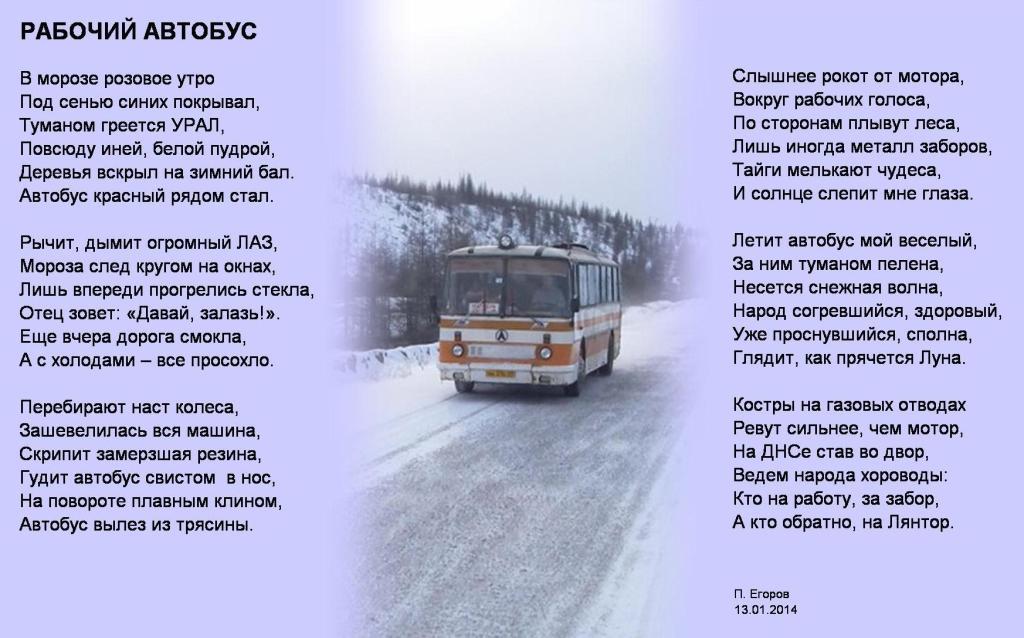 РАБОЧИЙ АВТОБУС

В морозе розовое утро
Под сенью синих покрывал,
Туманом греется УРАЛ,
Повсюду иней, белой пудрой,
Деревья вскрыл на зимний бал.
Автобус красный рядом стал.

Рычит, дымит огромный ЛАЗ,
Мороза след кругом на окнах,
Лишь впереди прогрелись стекла,
Отец зовет: «Давай, залазь!».
Еще вчера дорога смокла,
А с холодами – все просохло.

Перебирают наст колеса,
Зашевелилась вся машина,
Скрипит замерзшая резина,
Гудит автобус свистом в нос,
На повороте плавным клином,
Автобус вылез из трясины.

Слышнее рокот от мотора,
Вокруг рабочих голоса,
По сторонам плывут леса,
Лишь иногда металл заборов,
Тайги мелькают чудеса,
И солнце слепит мне глаза.

Летит автобус мой веселый,
За ним туманом пелена,
Несется снежная волна,
Народ согревшийся, здоровый,
Уже проснувшийся, сполна,
Глядит, как прячется Луна.

Костры на газовых отводах
Ревут сильнее, чем мотор,
На ДНСе став во двор,
Ведем народа хороводы:
Кто на работу, за забор,
А кто обратно, на Лянтор.

П. Егоров
13.01.2014